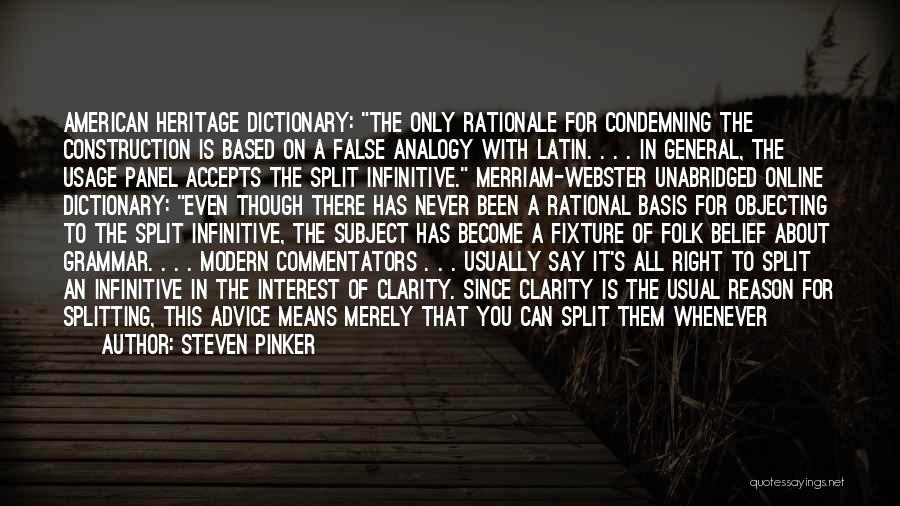 AMERICAN HERITAGE DICTIONARY: "THE ONLY RATIONALE FOR CONDEMNING THE CONSTRUCTION IS BASED ON A FALSE ANALOGY WITH LATIN. . . . IN GENERAL, THE USAGE PANEL ACCEPTS THE SPLIT INFINITIVE." MERRIAM-WEBSTER UNABRIDGED ONLINE DICTIONARY: "EVEN THOUGH THERE HAS NEVER BEEN A RATIONAL BASIS FOR OBJECTING TO THE SPLIT INFINITIVE, THE SUBJECT HAS BECOME A FIXTURE OF FOLK BELIEF ABOUT GRAMMAR. . . . MODERN COMMENTATORS . . . USUALLY SAY IT'S ALL RIGHT TO SPLIT AN INFINITIVE IN THE INTEREST OF CLARITY. SINCE CLARITY IS THE USUAL REASON FOR SPLITTING, THIS ADVICE MEANS MERELY THAT YOU CAN SPLIT THEM WHENEVER

AUTHOR: STEVEN PINKER

quotessayings.net